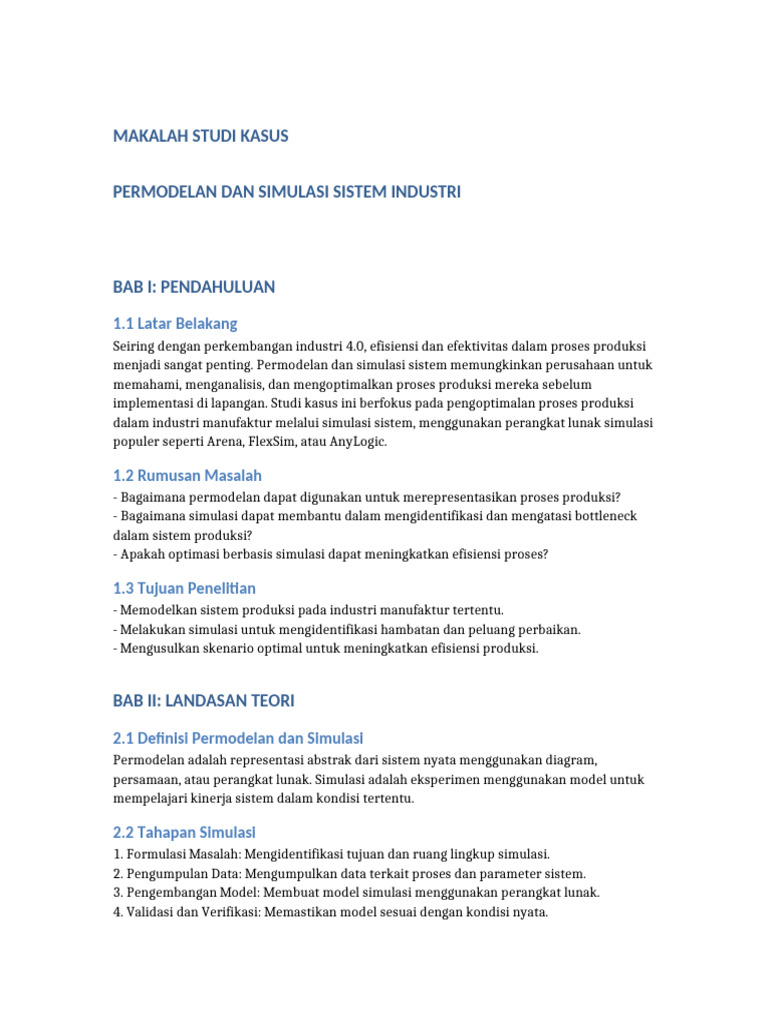 MAKALAH STUDI KASUS

PERMODELAN DAN SIMULASI SISTEM INDUSTRI

BAB I: PENDAHULUAN

1.1 Latar Belakang

Seiring dengan perkembangan industri 4.0, efisiensi dan efektivitas dalam proses produksi menjadi sangat penting. Permodelan dan simulasi sistem memungkinkan perusahaan untuk memahami, menganalisis, dan mengoptimalkan proses produksi mereka sebelum implementasi di lapangan. Studi kasus ini berfokus pada pengoptimalan proses produksi dalam industri manufaktur melalui simulasi sistem, menggunakan perangkat lunak simulasi populer seperti Arena, FlexSim, atau AnyLogic.

1.2 Rumusan Masalah

- Bagaimana permodelan dapat digunakan untuk merepresentasikan proses produksi?
- Bagaimana simulasi dapat membantu dalam mengidentifikasi dan mengatasi bottleneck dalam sistem produksi?
- Apakah optimasi berbasis simulasi dapat meningkatkan efisiensi proses?

1.3 Tujuan Penelitian

- Memodelkan sistem produksi pada industri manufaktur tertentu.
- Melakukan simulasi untuk mengidentifikasi hambatan dan peluang perbaikan.
- Mengusulkan skenario optimal untuk meningkatkan efisiensi produksi.

BAB II: LANDASAN TEORI

2.1 Definisi Permodelan dan Simulasi

Permodelan adalah representasi abstrak dari sistem nyata menggunakan diagram, persamaan, atau perangkat lunak. Simulasi adalah eksperimen menggunakan model untuk mempelajari kinerja sistem dalam kondisi tertentu.

2.2 Tahapan Simulasi

1. Formulasi Masalah: Mengidentifikasi tujuan dan ruang lingkup simulasi.
2. Pengumpulan Data: Mengumpulkan data terkait proses dan parameter sistem.
3. Pengembangan Model: Membuat model simulasi menggunakan perangkat lunak.
4. Validasi dan Verifikasi: Memastikan model sesuai dengan kondisi nyata.